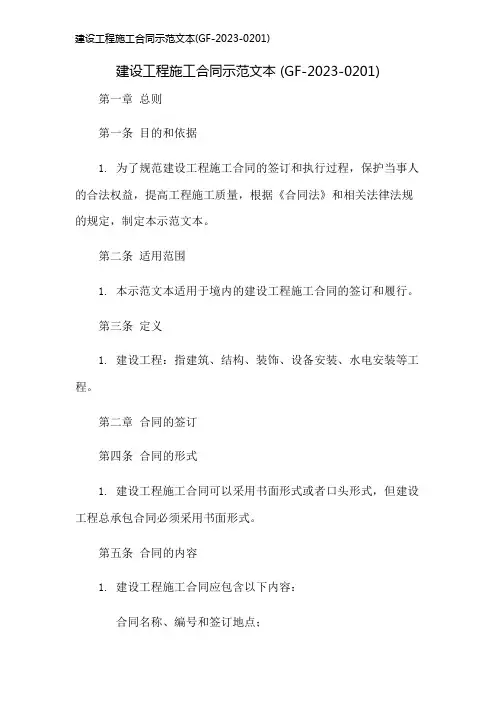 建设工程施工合同示范文本(GF-2023-0201)

建设工程施工合同示范文本 (GF-2023-0201)

第一章 总则

第一条 目的和依据

1. 为了规范建设工程施工合同的签订和执行过程，保护当事人的合法权益，提高工程施工质量，根据《合同法》和相关法律法规的规定，制定本示范文本。

第二条 适用范围

1. 本示范文本适用于境内的建设工程施工合同的签订和履行。

第三条 定义

1. 建设工程：指建筑、结构、装饰、设备安装、水电安装等工程。

第二章 合同的签订

第四条 合同的形式

1. 建设工程施工合同可以采用书面形式或者口头形式，但建设工程总承包合同必须采用书面形式。

第五条 合同的内容

1. 建设工程施工合同应包含以下内容：

合同名称、编号和签订地点；